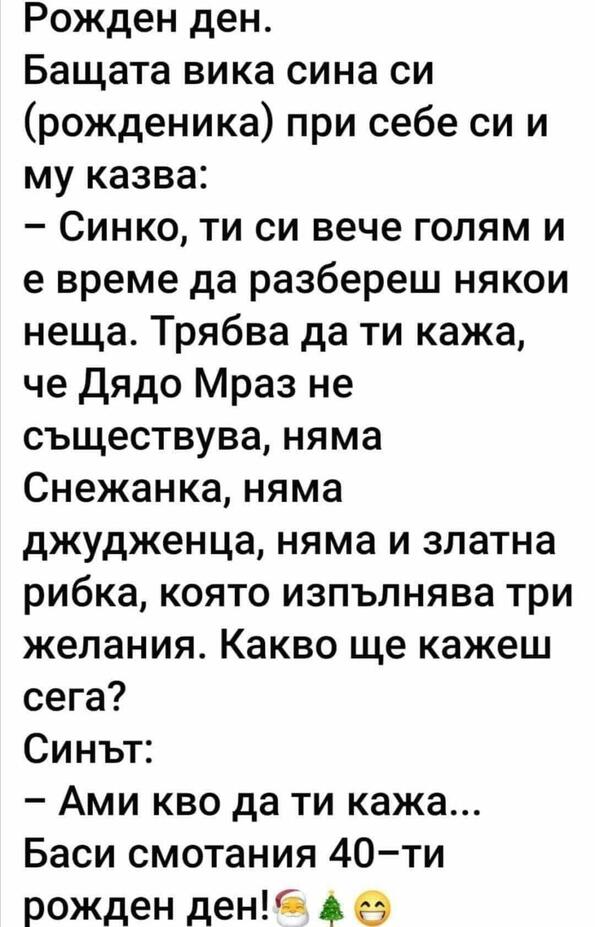 Рожден ден.
Бащата вика сина си (рожденика) при себе си и му казва:
– Синко, ти си вече голям и е време да разбереш някои неща. Трябва да ти кажа, че Дядо Мраз не съществува, няма Снежанка, няма джудженца, няма и златна рибка, която изпълнява три желания. Какво ще кажеш сега?
Синът:
– Ами кво да ти кажа... Баси смотания 40–ти рожден ден!🎅🎄😁